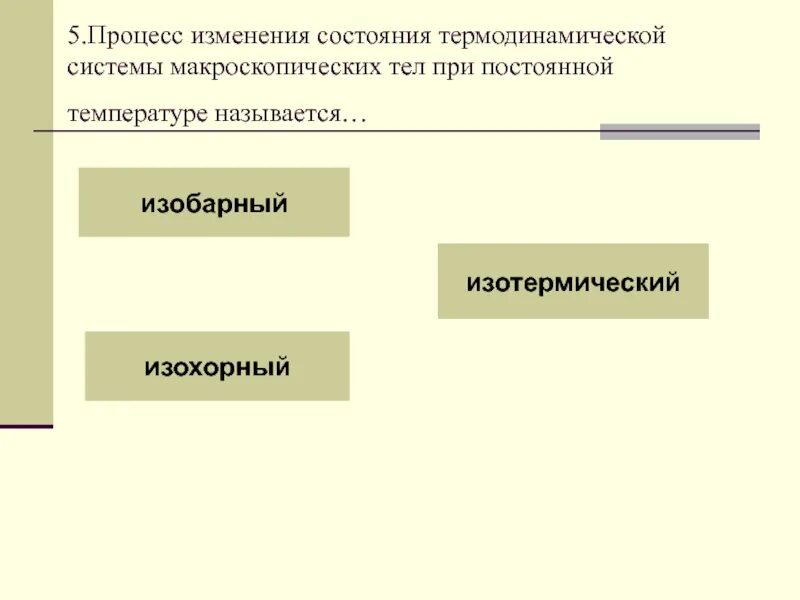 5.Процесс изменения состояния термодинамической системы макроскопических тел при постоянной температуре называется…

изобарный

изотермический

изохорный